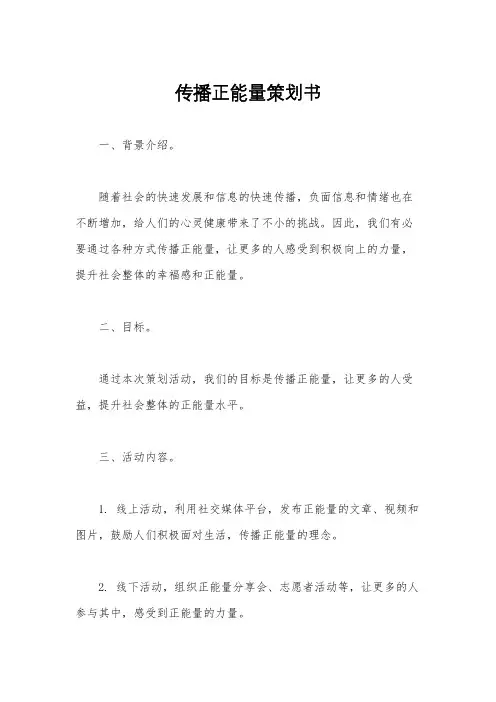 传播正能量策划书

一、背景介绍。

随着社会的快速发展和信息的快速传播，负面信息和情绪也在不断增加，给人们的心灵健康带来了不小的挑战。因此，我们有必要通过各种方式传播正能量，让更多的人感受到积极向上的力量，提升社会整体的幸福感和正能量。

二、目标。

通过本次策划活动，我们的目标是传播正能量，让更多的人受益，提升社会整体的正能量水平。

三、活动内容。

1. 线上活动，利用社交媒体平台，发布正能量的文章、视频和图片，鼓励人们积极面对生活，传播正能量的理念。

2. 线下活动，组织正能量分享会、志愿者活动等，让更多的人参与其中，感受到正能量的力量。